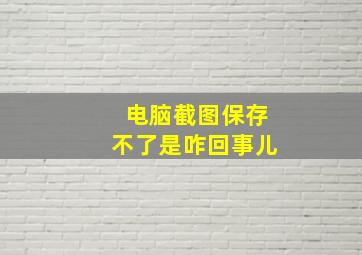 电脑截图保存
不了是咋回事儿